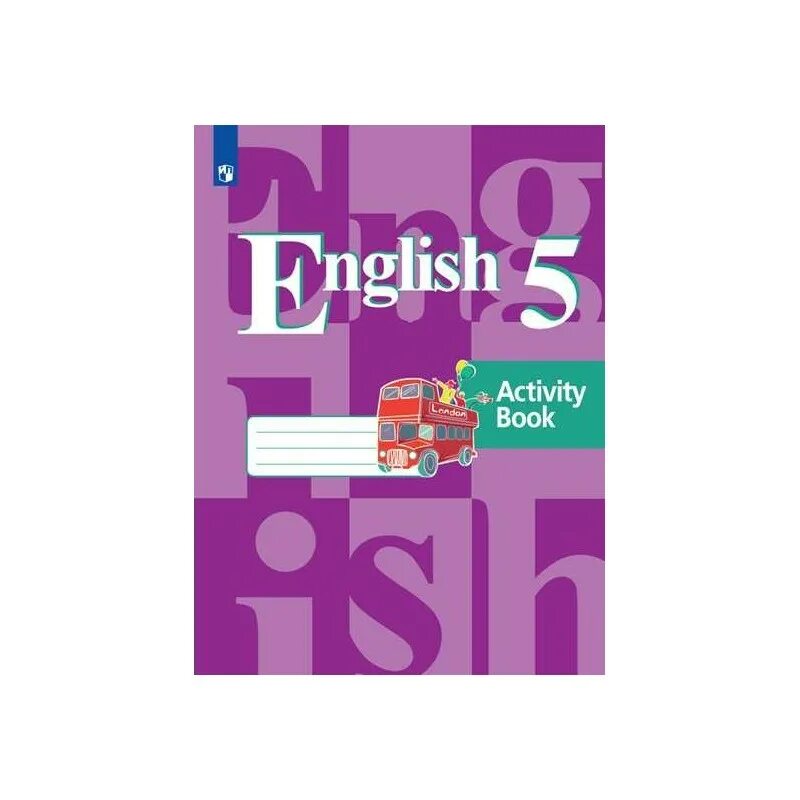 English 5

Activity Book

London